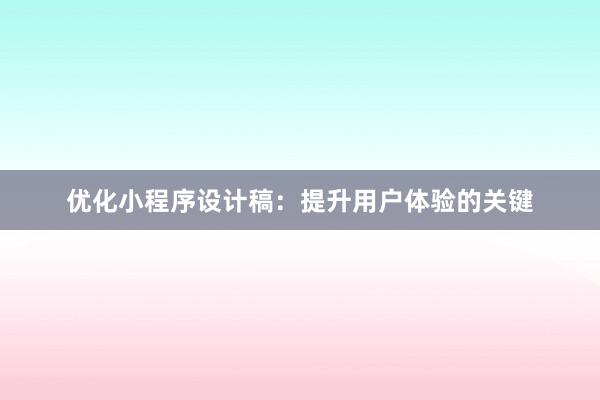 优化小程序设计稿：提升用户体验的关键